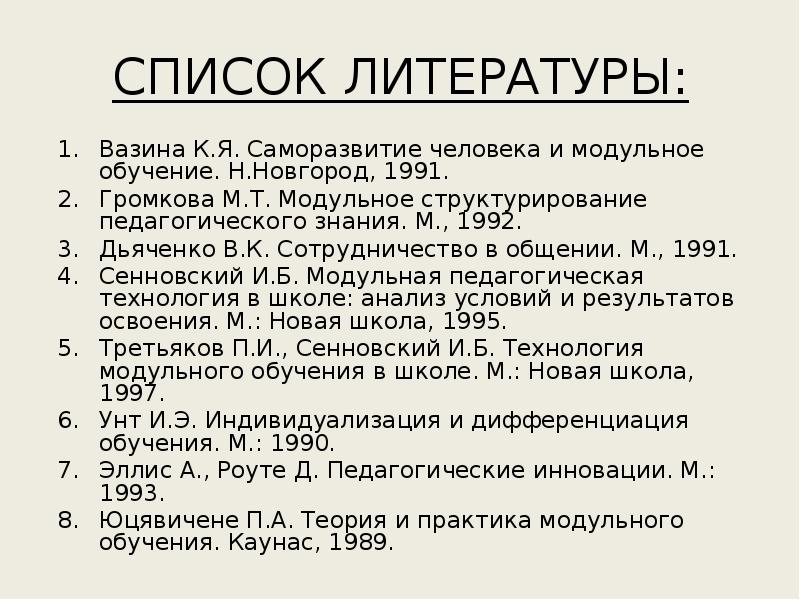 СПИСОК ЛИТЕРАТУРЫ:

1. Вазина К.Я. Саморазвитие человека и модульное обучение. Н.Новгород, 1991.
2. Громкова М.Т. Модульное структурирование педагогического знания. М., 1992.
3. Дьяченко В.К. Сотрудничество в общении. М., 1991.
4. Сенновский И.Б. Модульная педагогическая технология в школе: анализ условий и результатов освоения. М.: Новая школа, 1995.
5. Третьяков П.И., Сенновский И.Б. Технология модульного обучения в школе. М.: Новая школа, 1997.
6. Унт И.Э. Индивидуализация и дифференциация обучения. М.: 1990.
7. Эллис А., Роуте Д. Педагогические инновации. М.: 1993.
8. Юцявичене П.А. Теория и практика модульного обучения. Каунас, 1989.